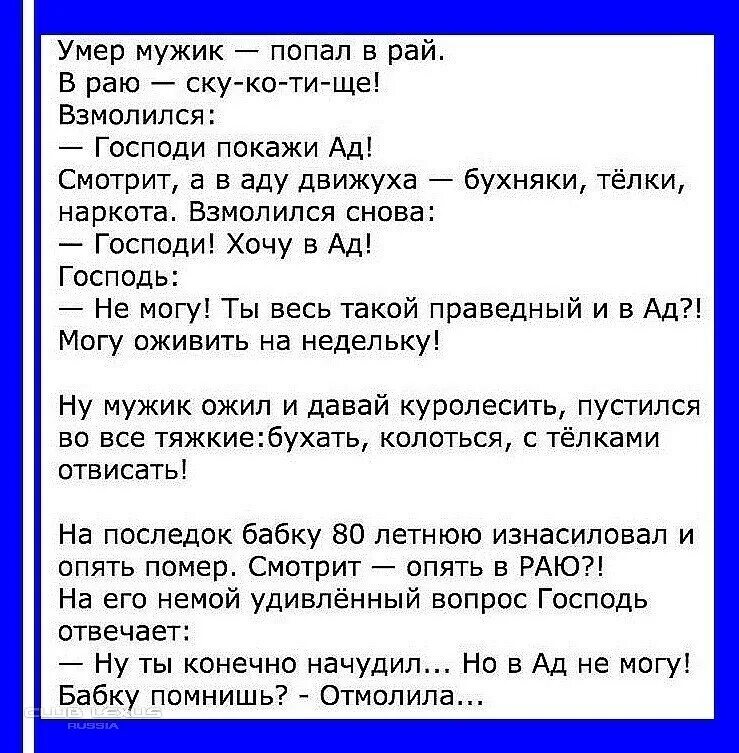 Умер мужик — попал в рай.
В раю — ску-ко-ти-ще!
Взмолился:
— Господи покажи Ад!
Смотрит, а в аду движуха — бухняки, тёлки, наркота. Взмолился снова:
— Господи! Хочу в Ад!
Господь:
— Не могу! Ты весь такой праведный и в Ад?! Могу оживить на недельку!

Ну мужик ожил и давай куролесить, пустился во все тяжкие:бухать, колоться, с тёлками отвисать!

На последок бабку 80 летнюю изнасиловал и опять помер. Смотрит — опять в РАЮ?!
На его немой удивлённый вопрос Господь отвечает:
— Ну ты конечно начудил... Но в Ад не могу! Бабку помнишь? - Отмолила...

CLUB LEXUS
RUSSIA